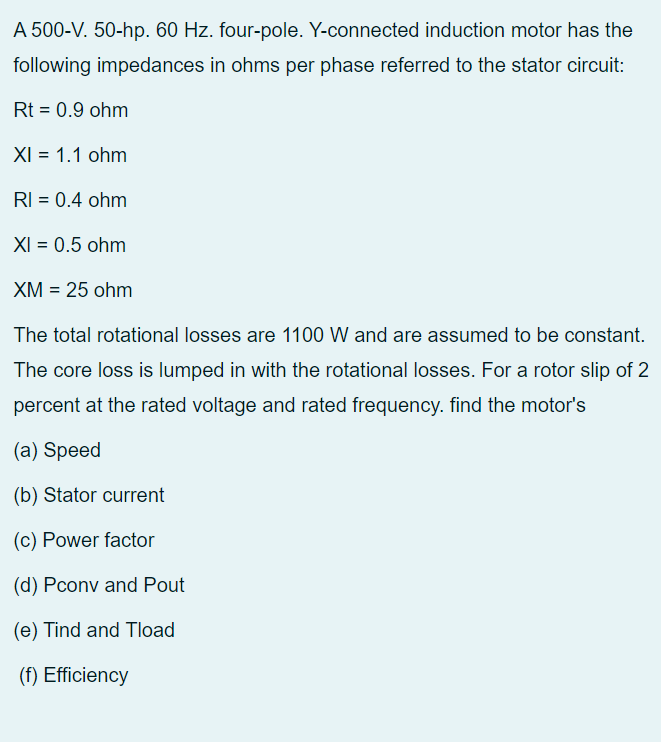 A 500-V. 50-hp. 60 Hz. four-pole. Y-connected induction motor has the following impedances in ohms per phase referred to the stator circuit:

Rt = 0.9 ohm

Xl = 1.1 ohm

Rl = 0.4 ohm

Xl = 0.5 ohm

XM = 25 ohm

The total rotational losses are 1100 W and are assumed to be constant. The core loss is lumped in with the rotational losses. For a rotor slip of 2 percent at the rated voltage and rated frequency. find the motor's

(a) Speed

(b) Stator current

(c) Power factor

(d) Pconv and Pout

(e) Tind and Tload

(f) Efficiency